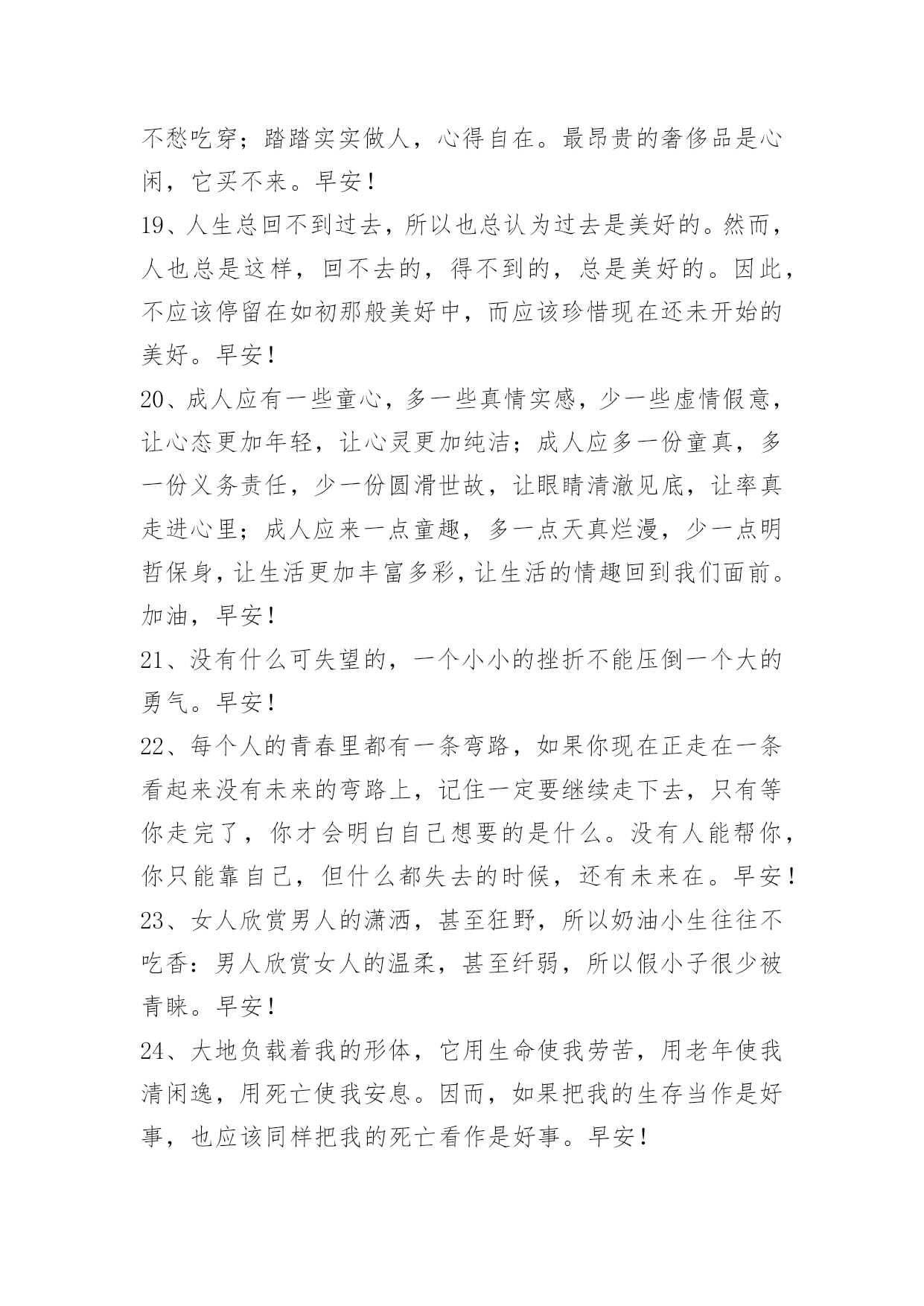 不愁吃穿；踏踏实实做人，心得自在。最昂贵的奢侈品是心闲，它买不来。早安！

19、人生总回不到过去，所以也总认为过去是美好的。然而，人也总是这样，回不去的，得不到的，总是美好的。因此，不应该停留在如初那般美好中，而应该珍惜现在还未开始的美好。早安！

20、成人应有一些童心，多一些真情实感，少一些虚情假意，让心态更加年轻，让心灵更加纯洁；成人应多一份童真，多一份义务责任，少一份圆滑世故，让眼睛清澈见底，让率真走进心里；成人应来一点童趣，多一点天真烂漫，少一点明哲保身，让生活更加丰富多彩，让生活的情趣回到我们面前。加油，早安！

21、没有什么可失望的，一个小小的挫折不能压倒一个大的勇气。早安！

22、每个人的青春里都有一条弯路，如果你现在正走在一条看起来没有未来的弯路上，记住一定要继续走下去，只有等你走完了，你才会明白自己想要的是什么。没有人能帮你，你只能靠自己，但什么都失去的时候，还有未来在。早安！

23、女人欣赏男人的潇洒，甚至狂野，所以奶油小生往往不吃香：男人欣赏女人的温柔，甚至纤弱，所以假小子很少被青睐。早安！

24、大地负载着我的形体，它用生命使我劳苦，用老年使我清闲逸，用死亡使我安息。因而，如果把我的生存当作是好事，也应该同样把我的死亡看作是好事。早安！